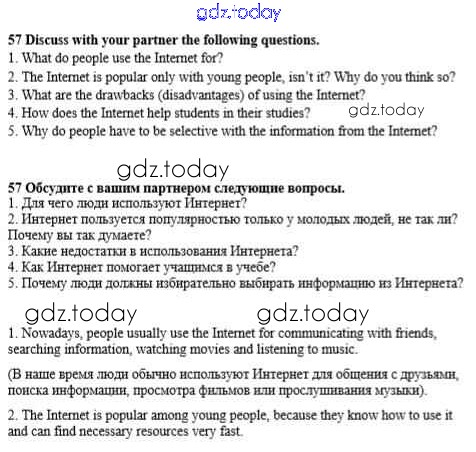 gdz.today

57 Discuss with your partner the following questions.
1. What do people use the Internet for?
2. The Internet is popular only with young people, isn't it? Why do you think so?
3. What are the drawbacks (disadvantages) of using the Internet?
4. How does the Internet help students in their studies?
gdz.today
5. Why do people have to be selective with the information from the Internet?

gdz.today

57 Обсудите с вашим партнером следующие вопросы.
1. Для чего люди используют Интернет?
2. Интернет пользуется популярностью только у молодых людей, не так ли? Почему вы так думаете?
3. Какие недостатки в использования Интернета?
4. Как Интернет помогает учащимся в учебе?
5. Почему люди должны избирательно выбирать информацию из Интернета?

gdz.today gdz.today

1. Nowadays, people usually use the Internet for communicating with friends, searching information, watching movies and listening to music.

(В наше время люди обычно используют Интернет для общения с друзьями, поиска информации, просмотра фильмов или прослушивания музыки).

2. The Internet is popular among young people, because they know how to use it and can find necessary resources very fast.